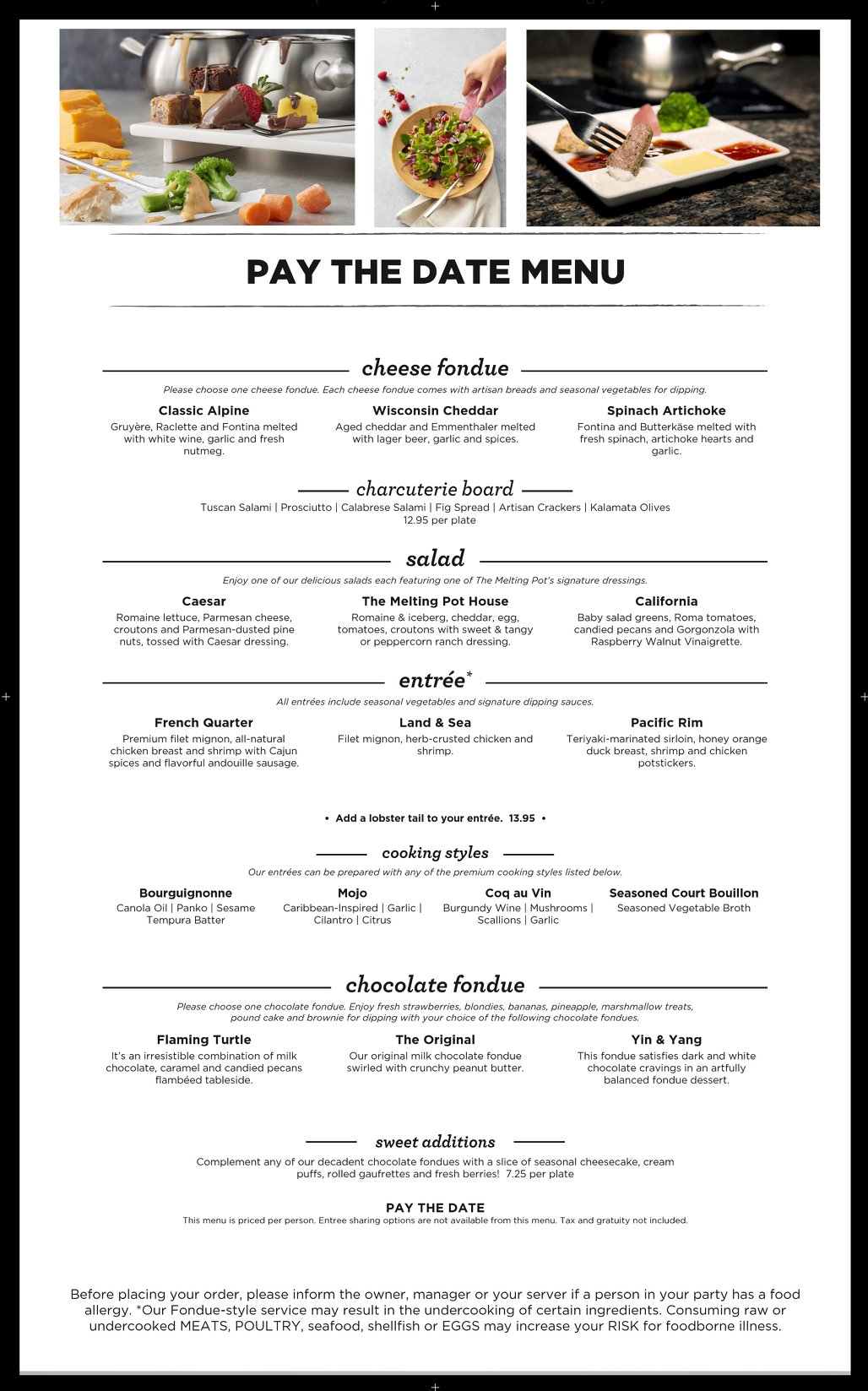 PAY THE DATE MENU

cheese fondue

Please choose one cheese fondue. Each cheese fondue comes with artisan breads and seasonal vegetables for dipping.

Classic Alpine
Gruyère, Raclette and Fontina melted with white wine, garlic and fresh nutmeg.

Wisconsin Cheddar
Aged cheddar and Emmenthaler melted with lager beer, garlic and spices.

Spinach Artichoke
Fontina and Butterkäse melted with fresh spinach, artichoke hearts and garlic.

charcuterie board

Tuscan Salami | Prosciutto | Calabrese Salami | Fig Spread | Artisan Crackers | Kalamata Olives
12.95 per plate

salad

Enjoy one of our delicious salads each featuring one of The Melting Pot's signature dressings.

Caesar
Romaine lettuce, Parmesan cheese, croutons and Parmesan-dusted pine nuts, tossed with Caesar dressing.

The Melting Pot House
Romaine & iceberg, cheddar, egg, tomatoes, croutons with sweet & tangy or peppercorn ranch dressing.

California
Baby salad greens, Roma tomatoes, candied pecans and Gorgonzola with Raspberry Walnut Vinaigrette.

entrée*

All entrées include seasonal vegetables and signature dipping sauces.

French Quarter
Premium filet mignon, all-natural chicken breast and shrimp with Cajun spices and flavorful andouille sausage.

Land & Sea
Filet mignon, herb-crusted chicken and shrimp.

Pacific Rim
Teriyaki-marinated sirloin, honey orange duck breast, shrimp and chicken potstickers.

• Add a lobster tail to your entrée. 13.95 •

cooking styles

Our entrées can be prepared with any of the premium cooking styles listed below.

Bourguignonne
Canola Oil | Panko | Sesame Tempura Batter

Mojo
Caribbean-Inspired | Garlic | Cilantro | Citrus

Coq au Vin
Burgundy Wine | Mushrooms | Scallions | Garlic

Seasoned Court Bouillon
Seasoned Vegetable Broth

chocolate fondue

Please choose one chocolate fondue. Enjoy fresh strawberries, blondies, bananas, pineapple, marshmallow treats, pound cake and brownie for dipping with your choice of the following chocolate fondues.

Flaming Turtle
It's an irresistible combination of milk chocolate, caramel and candied pecans flambéed tableside.

The Original
Our original milk chocolate fondue swirled with crunchy peanut butter.

Yin & Yang
This fondue satisfies dark and white chocolate cravings in an artfully balanced fondue dessert.

sweet additions

Complement any of our decadent chocolate fondues with a slice of seasonal cheesecake, cream puffs, rolled gaufrettes and fresh berries! 7.25 per plate

PAY THE DATE
This menu is priced per person. Entree sharing options are not available from this menu. Tax and gratuity not included.

Before placing your order, please inform the owner, manager or your server if a person in your party has a food allergy. *Our Fondue-style service may result in the undercooking of certain ingredients. Consuming raw or undercooked MEATS, POULTRY, seafood, shellfish or EGGS may increase your RISK for foodborne illness.